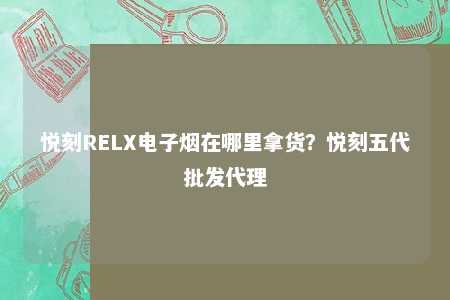 悦刻RELX电子烟在哪里拿货？悦刻五代批发代理